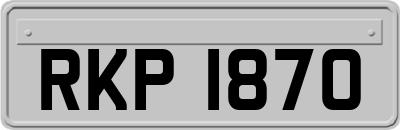 RKP 1870